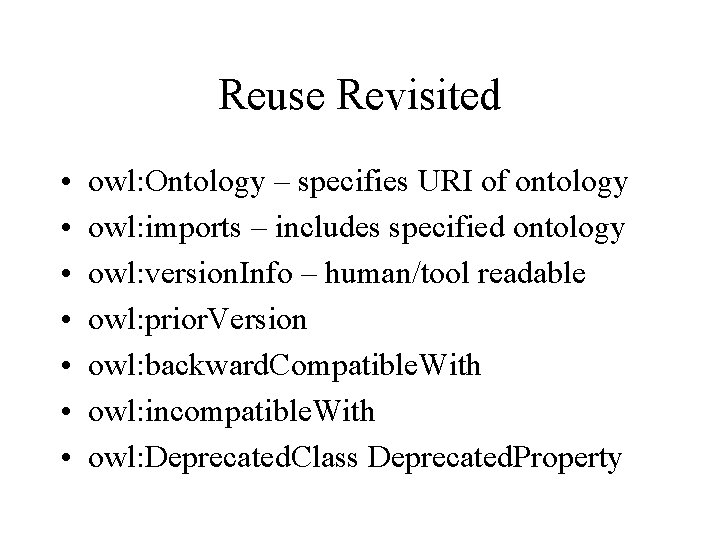 Reuse Revisited

• owl:Ontology – specifies URI of ontology
• owl:imports – includes specified ontology
• owl:versionInfo – human/tool readable
• owl:priorVersion
• owl:backwardCompatibleWith
• owl:incompatibleWith
• owl:DeprecatedClass DeprecatedProperty